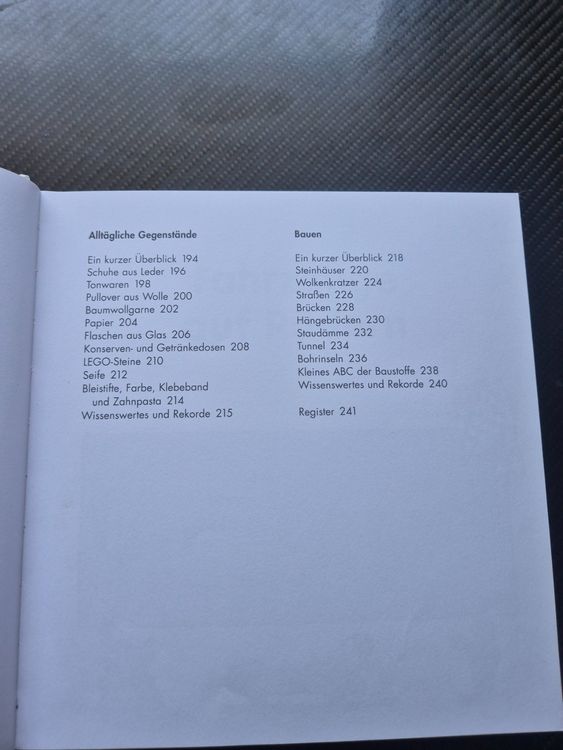 Alltägliche Gegenstände

Ein kurzer Überblick 194
Schuhe aus Leder 196
Tonwaren 198
Pullover aus Wolle 200
Baumwollgarne 202
Papier 204
Flaschen aus Glas 206
Konserven- und Getränkedosen 208
LEGO-Steine 210
Seife 212
Bleistifte, Farbe, Klebeband
und Zahnpasta 214
Wissenswertes und Rekorde 215

Bauen

Ein kurzer Überblick 218
Steinhäuser 220
Wolkenkratzer 224
Straßen 226
Brücken 228
Hängebrücken 230
Staudämme 232
Tunnel 234
Bohrinseln 236
Kleines ABC der Baustoffe 238
Wissenswertes und Rekorde 240

Register 241